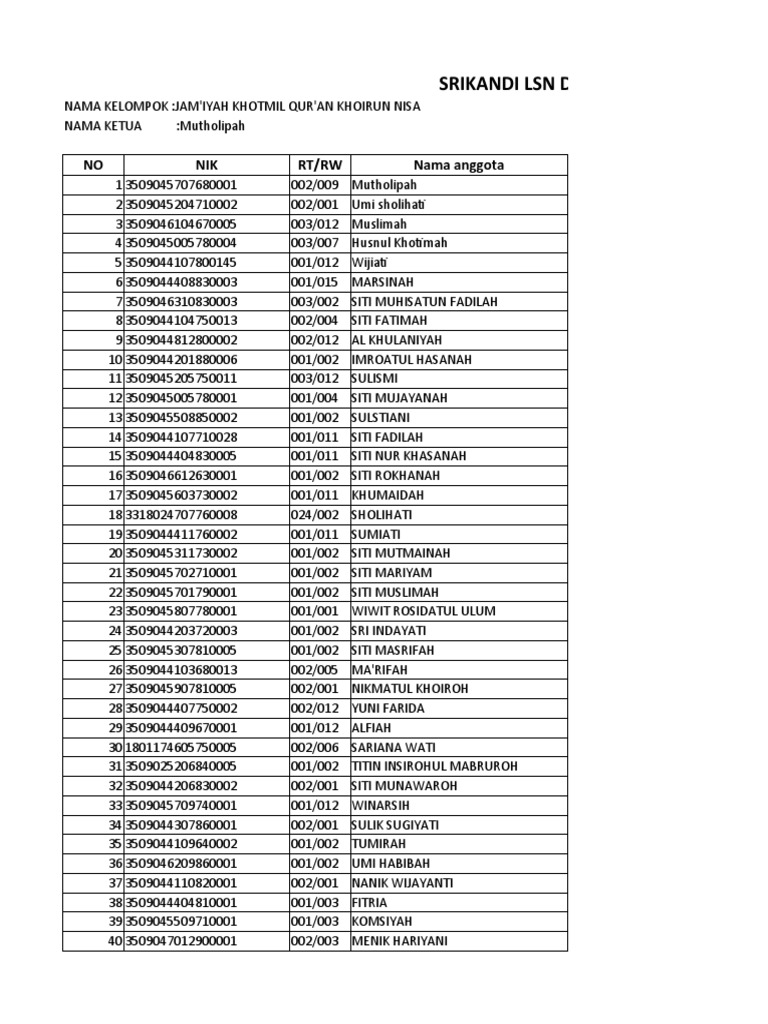 SRIKANDI LSN D

NAMA KELOMPOK :JAM'IYAH KHOTMIL QUR'AN KHOIRUN NISA
NAMA KETUA :Mutholipah

| NO | NIK | RT/RW | Nama anggota |
|---|---|---|---|
| 1 | 3509045707680001 | 002/009 | Mutholipah |
| 2 | 3509045204710002 | 002/001 | Umi sholihati |
| 3 | 3509046104670005 | 003/012 | Muslimah |
| 4 | 3509045005780004 | 003/007 | Husnul Khotimah |
| 5 | 3509044107800145 | 001/012 | Wijiati |
| 6 | 3509044408830003 | 001/015 | MARSINAH |
| 7 | 3509046310830003 | 003/002 | SITI MUHISATUN FADILAH |
| 8 | 3509044104750013 | 002/004 | SITI FATIMAH |
| 9 | 3509044812800002 | 002/012 | AL KHULANIYAH |
| 10 | 3509044201880006 | 001/002 | IMROATUL HASANAH |
| 11 | 3509045205750011 | 003/012 | SULISMI |
| 12 | 3509045005780001 | 001/004 | SITI MUJAYANAH |
| 13 | 3509045508850002 | 001/002 | SULSTIANI |
| 14 | 3509044107710028 | 001/011 | SITI FADILAH |
| 15 | 3509044404830005 | 001/011 | SITI NUR KHASANAH |
| 16 | 3509046612630001 | 001/002 | SITI ROKHANAH |
| 17 | 3509045603730002 | 001/011 | KHUMAIDAH |
| 18 | 3318024707760008 | 024/002 | SHOLIHATI |
| 19 | 3509044411760002 | 001/011 | SUMIATI |
| 20 | 3509045311730002 | 001/002 | SITI MUTMAINAH |
| 21 | 3509045702710001 | 001/002 | SITI MARIYAM |
| 22 | 3509045701790001 | 001/002 | SITI MUSLIMAH |
| 23 | 3509045807780001 | 001/001 | WIWIT ROSIDATUL ULUM |
| 24 | 3509044203720003 | 001/002 | SRI INDAYATI |
| 25 | 3509045307810005 | 001/002 | SITI MASRIFAH |
| 26 | 3509044103680013 | 002/005 | MA'RIFAH |
| 27 | 3509045907810005 | 002/001 | NIKMATUL KHOIROH |
| 28 | 3509044407750002 | 002/012 | YUNI FARIDA |
| 29 | 3509044409670001 | 001/012 | ALFIAH |
| 30 | 1801174605750005 | 002/006 | SARIANA WATI |
| 31 | 3509025206840005 | 001/002 | TITIN INSIROHUL MABRUROH |
| 32 | 3509044206830002 | 002/001 | SITI MUNAWAROH |
| 33 | 3509045709740001 | 001/012 | WINARSIH |
| 34 | 3509044307860001 | 002/001 | SULIK SUGIYATI |
| 35 | 3509044109640002 | 001/002 | TUMIRAH |
| 36 | 3509046209860001 | 001/002 | UMI HABIBAH |
| 37 | 3509044110820001 | 002/001 | NANIK WIJAYANTI |
| 38 | 3509044404810001 | 001/003 | FITRIA |
| 39 | 3509045509710001 | 001/003 | KOMSIYAH |
| 40 | 3509047012900001 | 002/003 | MENIK HARIYANI |